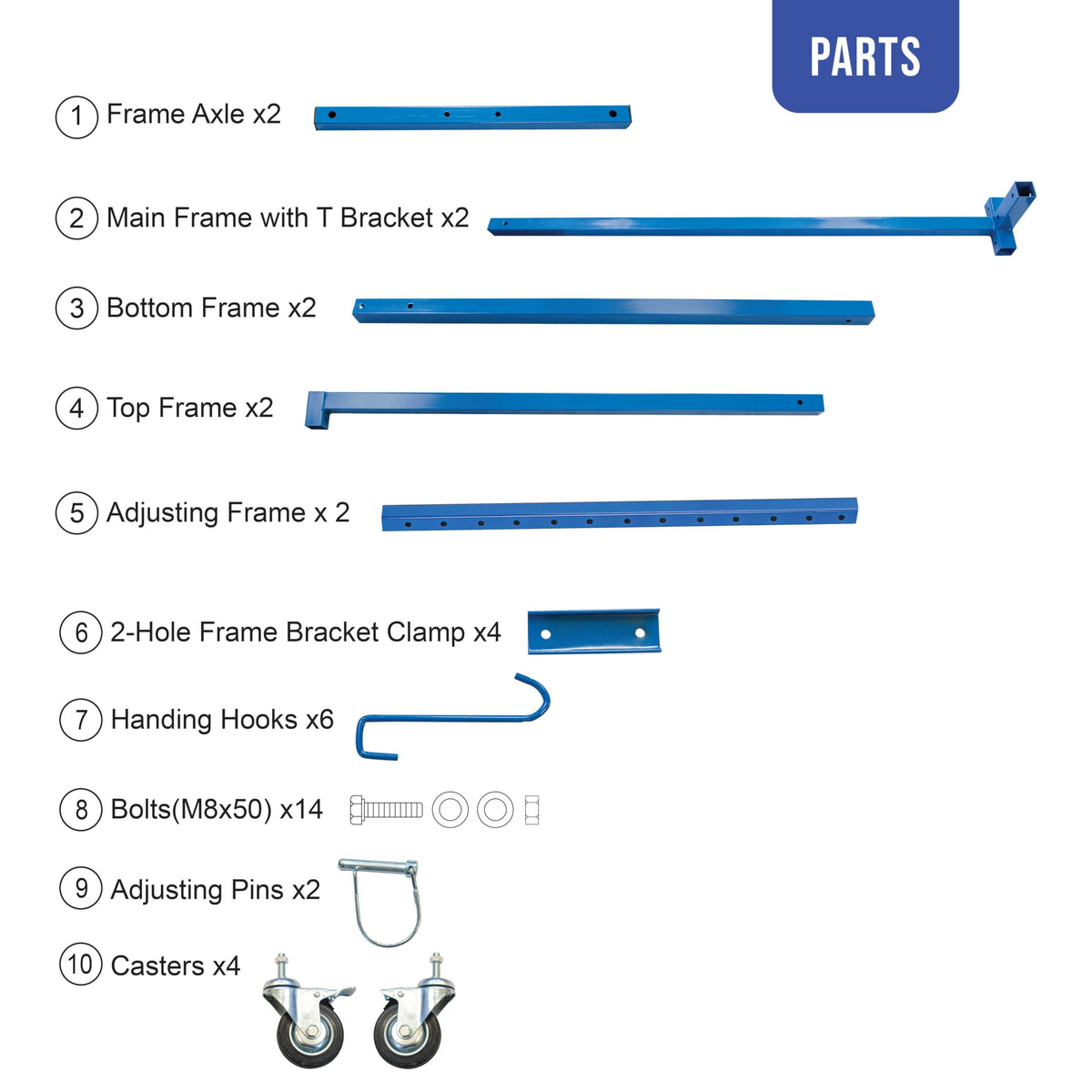 PARTS

1 Frame Axle x2

2 Main Frame with T Bracket x2

3 Bottom Frame x2

4 Top Frame x2

5 Adjusting Frame x 2

6 2-Hole Frame Bracket Clamp x4

7 Handing Hooks x6

8 Bolts(M8x50) x14

9 Adjusting Pins x2

10 Casters x4